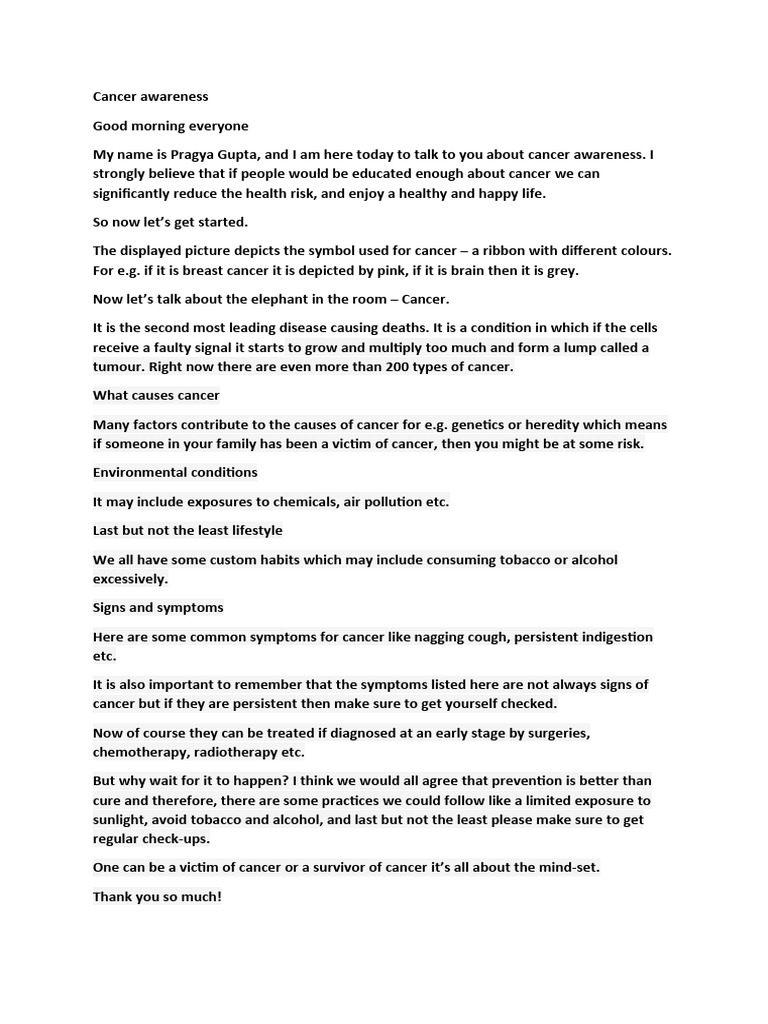 Cancer awareness

Good morning everyone

My name is Pragya Gupta, and I am here today to talk to you about cancer awareness. I strongly believe that if people would be educated enough about cancer we can significantly reduce the health risk, and enjoy a healthy and happy life.

So now let's get started.

The displayed picture depicts the symbol used for cancer – a ribbon with different colours. For e.g. if it is breast cancer it is depicted by pink, if it is brain then it is grey.

Now let's talk about the elephant in the room – Cancer.

It is the second most leading disease causing deaths. It is a condition in which if the cells receive a faulty signal it starts to grow and multiply too much and form a lump called a tumour. Right now there are even more than 200 types of cancer.

What causes cancer

Many factors contribute to the causes of cancer for e.g. genetics or heredity which means if someone in your family has been a victim of cancer, then you might be at some risk.

Environmental conditions

It may include exposures to chemicals, air pollution etc.

Last but not the least lifestyle

We all have some custom habits which may include consuming tobacco or alcohol excessively.

Signs and symptoms

Here are some common symptoms for cancer like nagging cough, persistent indigestion etc.

It is also important to remember that the symptoms listed here are not always signs of cancer but if they are persistent then make sure to get yourself checked.

Now of course they can be treated if diagnosed at an early stage by surgeries, chemotherapy, radiotherapy etc.

But why wait for it to happen? I think we would all agree that prevention is better than cure and therefore, there are some practices we could follow like a limited exposure to sunlight, avoid tobacco and alcohol, and last but not the least please make sure to get regular check-ups.

One can be a victim of cancer or a survivor of cancer it's all about the mind-set.

Thank you so much!